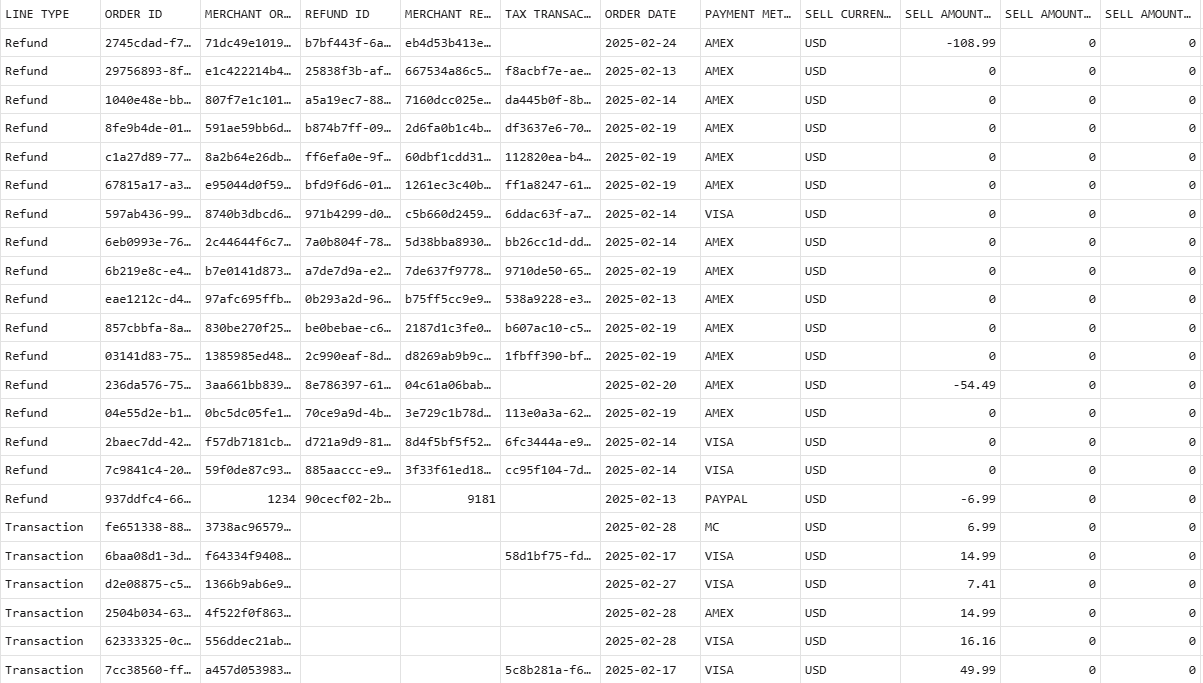 | LINE TYPE | ORDER ID | MERCHANT OR… | REFUND ID | MERCHANT RE… | TAX TRANSAC… | ORDER DATE | PAYMENT MET… | SELL CURREN… | SELL AMOUNT… | SELL AMOUNT… | SELL AMOUNT… |
|---|---|---|---|---|---|---|---|---|---|---|---|
| Refund | 2745cdad-f7… | 71dc49e1019… | b7bf443f-6a… | eb4d53b413e… | | 2025-02-24 | AMEX | USD | -108.99 | 0 | 0 |
| Refund | 29756893-8f… | e1c422214b4… | 25838f3b-af… | 667534a86c5… | f8acbf7e-ae… | 2025-02-13 | AMEX | USD | 0 | 0 | 0 |
| Refund | 1040e48e-bb… | 807f7e1c101… | a5a19ec7-88… | 7160dcc025e… | da445b0f-8b… | 2025-02-14 | AMEX | USD | 0 | 0 | 0 |
| Refund | 8fe9b4de-01… | 591ae59bb6d… | b874b7ff-09… | 2d6fa0b1c4b… | df3637e6-70… | 2025-02-19 | AMEX | USD | 0 | 0 | 0 |
| Refund | c1a27d89-77… | 8a2b64e26db… | ff6efa0e-9f… | 60dbf1cdd31… | 112820ea-b4… | 2025-02-19 | AMEX | USD | 0 | 0 | 0 |
| Refund | 67815a17-a3… | e95044d0f59… | bfd9f6d6-01… | 1261ec3c40b… | ff1a8247-61… | 2025-02-19 | AMEX | USD | 0 | 0 | 0 |
| Refund | 597ab436-99… | 8740b3dbcd6… | 971b4299-d0… | c5b660d2459… | 6ddac63f-a7… | 2025-02-14 | VISA | USD | 0 | 0 | 0 |
| Refund | 6eb0993e-76… | 2c44644f6c7… | 7a0b804f-78… | 5d38bba8930… | bb26cc1d-dd… | 2025-02-14 | AMEX | USD | 0 | 0 | 0 |
| Refund | 6b219e8c-e4… | b7e0141d873… | a7de7d9a-e2… | 7de637f9778… | 9710de50-65… | 2025-02-19 | AMEX | USD | 0 | 0 | 0 |
| Refund | eae1212c-d4… | 97afc695ffb… | 0b293a2d-96… | b75ff5cc9e9… | 538a9228-e3… | 2025-02-13 | AMEX | USD | 0 | 0 | 0 |
| Refund | 857cbbfa-8a… | 830be270f25… | be0bebae-c6… | 2187d1c3fe0… | b607ac10-c5… | 2025-02-19 | AMEX | USD | 0 | 0 | 0 |
| Refund | 03141d83-75… | 1385985ed48… | 2c990eaf-8d… | d8269ab9b9c… | 1fbff390-bf… | 2025-02-19 | AMEX | USD | 0 | 0 | 0 |
| Refund | 236da576-75… | 3aa661bb839… | 8e786397-61… | 04c61a06bab… | | 2025-02-20 | AMEX | USD | -54.49 | 0 | 0 |
| Refund | 04e55d2e-b1… | 0bc5dc05fe1… | 70ce9a9d-4b… | 3e729c1b78d… | 113e0a3a-62… | 2025-02-19 | AMEX | USD | 0 | 0 | 0 |
| Refund | 2baec7dd-42… | f57db7181cb… | d721a9d9-81… | 8d4f5bf5f52… | 6fc3444a-e9… | 2025-02-14 | VISA | USD | 0 | 0 | 0 |
| Refund | 7c9841c4-20… | 59f0de87c93… | 885aaccc-e9… | 3f33f61ed18… | cc95f104-7d… | 2025-02-14 | VISA | USD | 0 | 0 | 0 |
| Refund | 937ddfc4-66… | 1234 | 90cecf02-2b… | 9181 | | 2025-02-13 | PAYPAL | USD | -6.99 | 0 | 0 |
| Transaction | fe651338-88… | 3738ac96579… | | | | 2025-02-28 | MC | USD | 6.99 | 0 | 0 |
| Transaction | 6baa08d1-3d… | f64334f9408… | | | 58d1bf75-fd… | 2025-02-17 | VISA | USD | 14.99 | 0 | 0 |
| Transaction | d2e08875-c5… | 1366b9ab6e9… | | | | 2025-02-27 | VISA | USD | 7.41 | 0 | 0 |
| Transaction | 2504b034-63… | 4f522f0f863… | | | | 2025-02-28 | AMEX | USD | 14.99 | 0 | 0 |
| Transaction | 62333325-0c… | 556ddec21ab… | | | | 2025-02-28 | VISA | USD | 16.16 | 0 | 0 |
| Transaction | 7cc38560-ff… | a457d053983… | | | 5c8b281a-f6… | 2025-02-17 | VISA | USD | 49.99 | 0 | 0 |